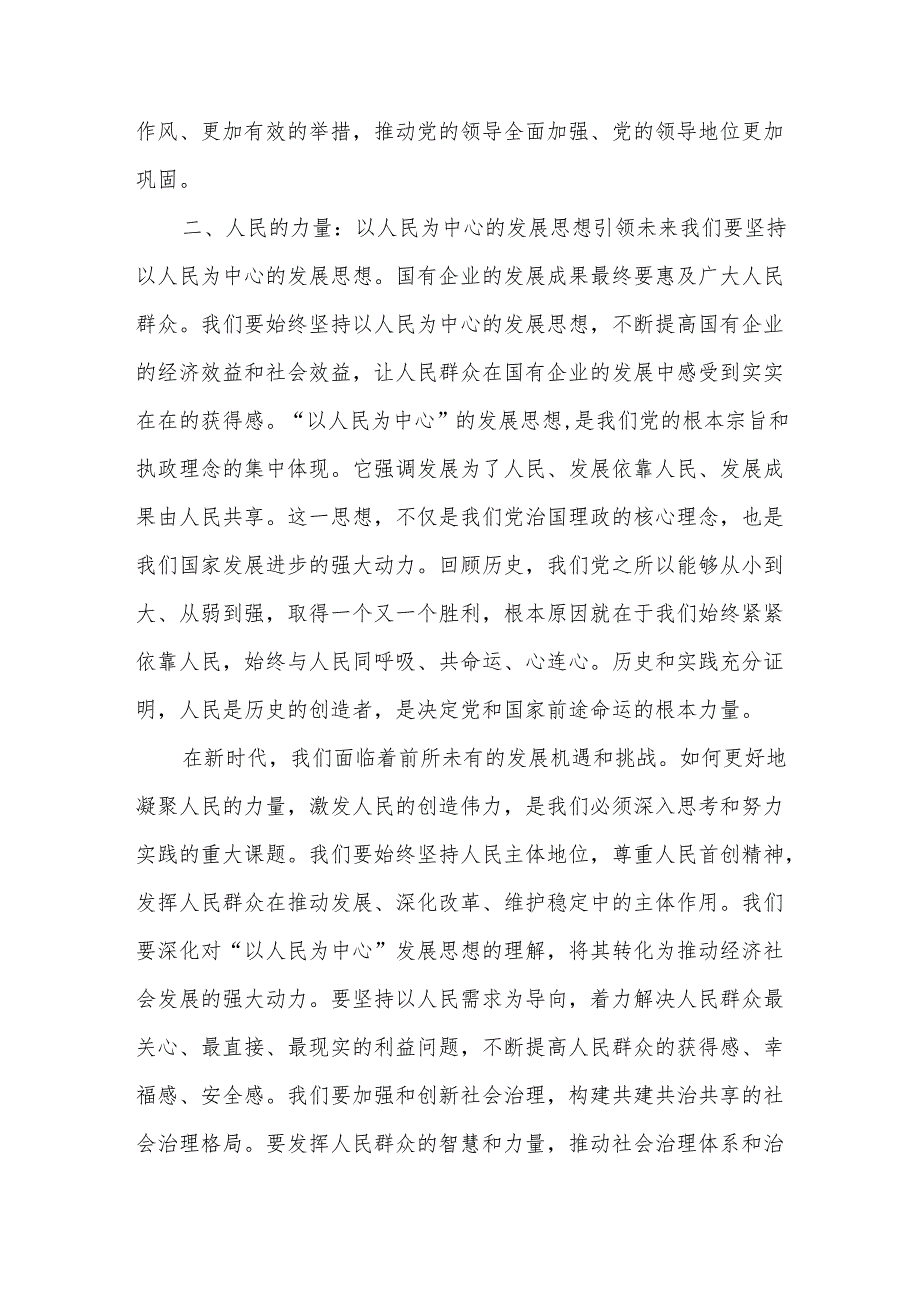 作风、更加有效的举措，推动党的领导全面加强、党的领导地位更加巩固。

二、人民的力量：以人民为中心的发展思想引领未来我们要坚持以人民为中心的发展思想。国有企业的发展成果最终要惠及广大人民群众。我们要始终坚持以人民为中心的发展思想，不断提高国有企业的经济效益和社会效益，让人民群众在国有企业的发展中感受到实实在在的获得感。“以人民为中心”的发展思想,是我们党的根本宗旨和执政理念的集中体现。它强调发展为了人民、发展依靠人民、发展成果由人民共享。这一思想，不仅是我们党治国理政的核心理念，也是我们国家发展进步的强大动力。回顾历史，我们党之所以能够从小到大、从弱到强，取得一个又一个胜利，根本原因就在于我们始终紧紧依靠人民，始终与人民同呼吸、共命运、心连心。历史和实践充分证明，人民是历史的创造者，是决定党和国家前途命运的根本力量。

在新时代，我们面临着前所未有的发展机遇和挑战。如何更好地凝聚人民的力量，激发人民的创造伟力，是我们必须深入思考和努力实践的重大课题。我们要始终坚持人民主体地位，尊重人民首创精神，发挥人民群众在推动发展、深化改革、维护稳定中的主体作用。我们要深化对“以人民为中心”发展思想的理解，将其转化为推动经济社会发展的强大动力。要坚持以人民需求为导向，着力解决人民群众最关心、最直接、最现实的利益问题，不断提高人民群众的获得感、幸福感、安全感。我们要加强和创新社会治理，构建共建共治共享的社会治理格局。要发挥人民群众的智慧和力量，推动社会治理体系和治